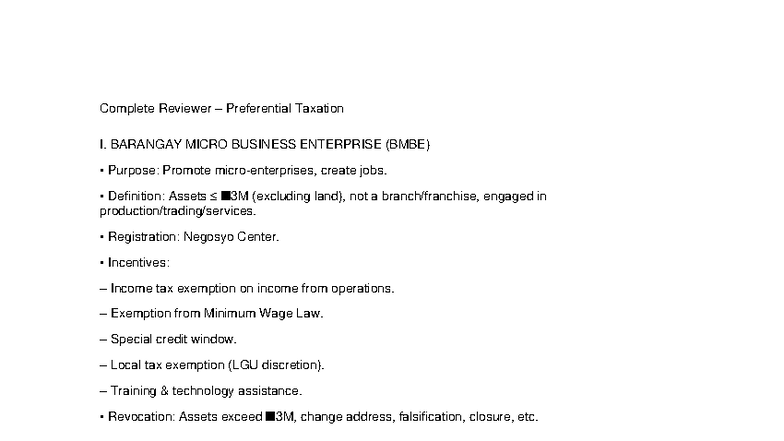 Complete Reviewer – Preferential Taxation

I. BARANGAY MICRO BUSINESS ENTERPRISE (BMBE)

• Purpose: Promote micro-enterprises, create jobs.

• Definition: Assets ≤ ■3M (excluding land), not a branch/franchise, engaged in production/trading/services.

• Registration: Negosyo Center.

• Incentives:

– Income tax exemption on income from operations.

– Exemption from Minimum Wage Law.

– Special credit window.

– Local tax exemption (LGU discretion).

– Training & technology assistance.

• Revocation: Assets exceed ■3M, change address, falsification, closure, etc.